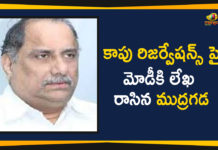 కాపు రిజర్వేషన్స్ పై
మోడీకి లేఖ
రాసిన ముద్రగడ